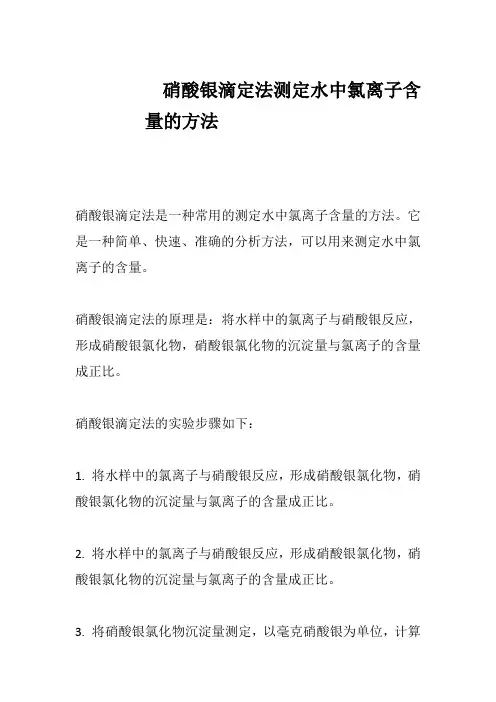 硝酸银滴定法测定水中氯离子含量的方法

硝酸银滴定法是一种常用的测定水中氯离子含量的方法。它是一种简单、快速、准确的分析方法，可以用来测定水中氯离子的含量。

硝酸银滴定法的原理是：将水样中的氯离子与硝酸银反应，形成硝酸银氯化物，硝酸银氯化物的沉淀量与氯离子的含量成正比。

硝酸银滴定法的实验步骤如下：

1. 将水样中的氯离子与硝酸银反应，形成硝酸银氯化物，硝酸银氯化物的沉淀量与氯离子的含量成正比。

2. 将水样中的氯离子与硝酸银反应，形成硝酸银氯化物，硝酸银氯化物的沉淀量与氯离子的含量成正比。

3. 将硝酸银氯化物沉淀量测定，以毫克硝酸银为单位，计算